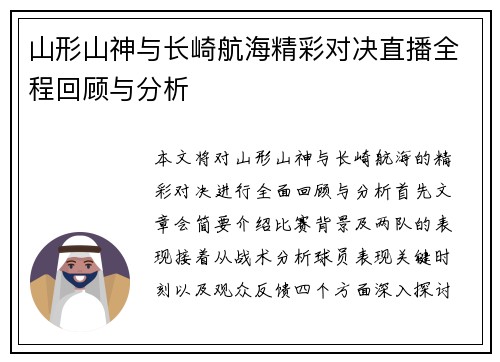 山形山神与长崎航海精彩对决直播全程回顾与分析

本文将对山形山神与长崎航海的精彩对决进行全面回顾与分析首先文章会简要介绍比赛背景及两队的表现接着从战术分析球员表现关键时刻以及观众反馈四个方面深入探讨